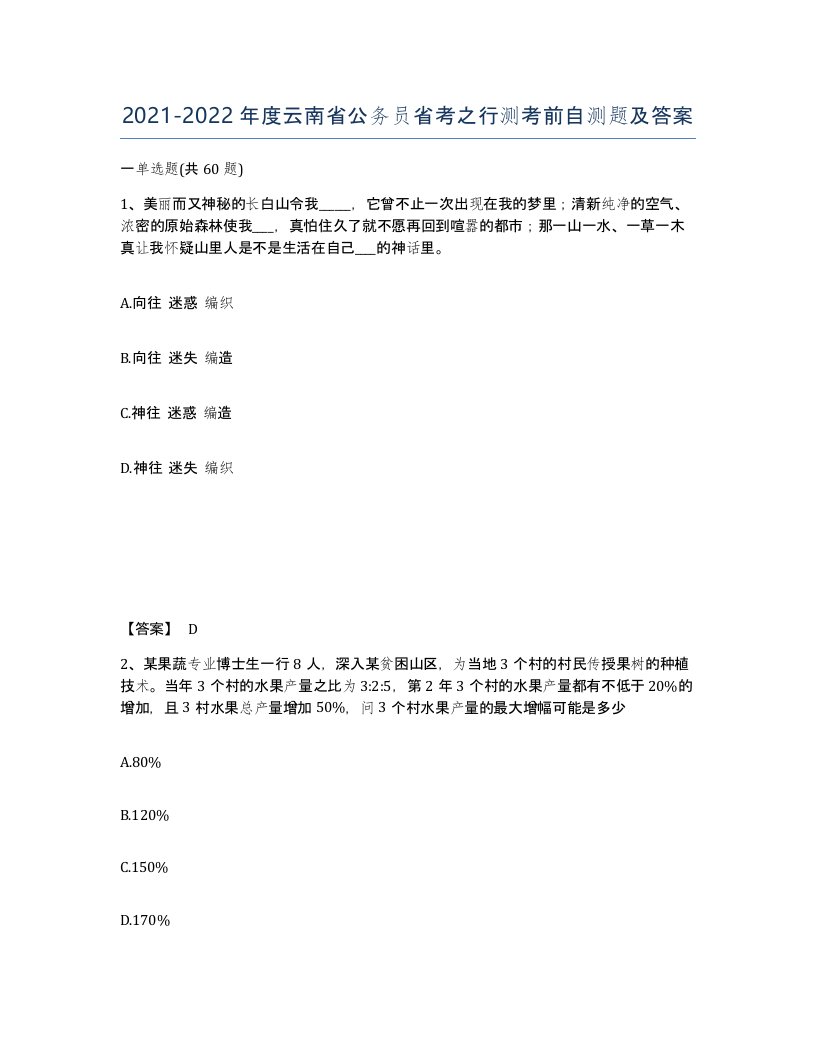 2021-2022年度云南省公务员省考之行测考前自测题及答案

一单选题(共 60 题)

1、美丽而又神秘的长白山令我____，它曾不止一次出现在我的梦里；清新纯净的空气、浓密的原始森林使我___，真怕住久了就不愿再回到喧嚣的都市；那一山一水、一草一木真让我怀疑山里人是不是生活在自己___的神话里。

A.向往 迷惑 编织

B.向往 迷失 编造

C.神往 迷惑 编造

D.神往 迷失 编织

【答案】 D

2、某果蔬专业博士生一行 8 人，深入某贫困山区，为当地 3 个村的村民传授果树的种植技术。当年 3 个村的水果产量之比为 3:2:5，第 2 年 3 个村的水果产量都有不低于 20%的增加，且 3 村水果总产量增加 50%，问 3 个村水果产量的最大增幅可能是多少

A.80%

B.120%

C.150%

D.170%